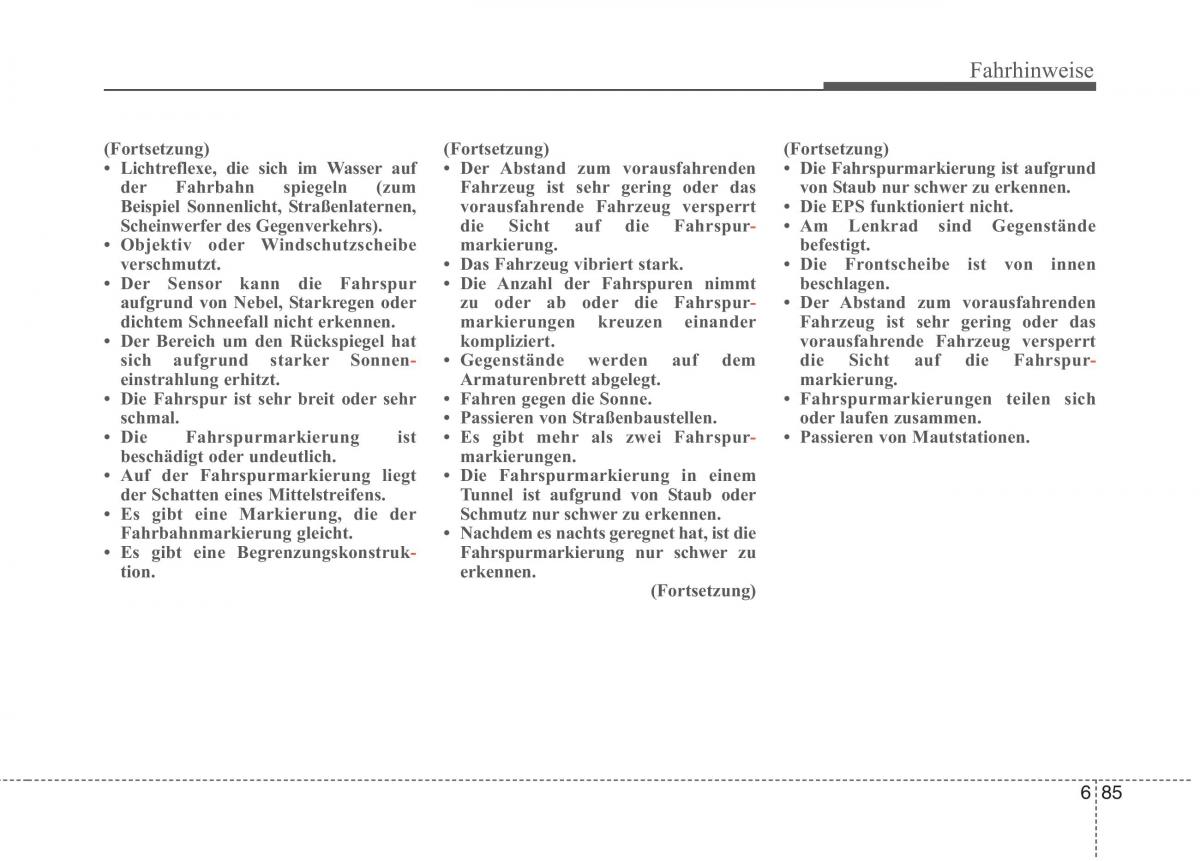 Fahrhinweise

(Fortsetzung)
• Lichtreflexe, die sich im Wasser auf der Fahrbahn spiegeln (zum Beispiel Sonnenlicht, Straßenlaternen, Scheinwerfer des Gegenverkehrs).
• Objektiv oder Windschutzscheibe verschmutzt.
• Der Sensor kann die Fahrspur aufgrund von Nebel, Starkregen oder dichtem Schneefall nicht erkennen.
• Der Bereich um den Rückspiegel hat sich aufgrund starker Sonneneinstrahlung erhitzt.
• Die Fahrspur ist sehr breit oder sehr schmal.
• Die Fahrspurmarkierung ist beschädigt oder undeutlich.
• Auf der Fahrspurmarkierung liegt der Schatten eines Mittelstreifens.
• Es gibt eine Markierung, die der Fahrbahnmarkierung gleicht.
• Es gibt eine Begrenzungskonstruktion.

(Fortsetzung)
• Der Abstand zum vorausfahrenden Fahrzeug ist sehr gering oder das vorausfahrende Fahrzeug versperrt die Sicht auf die Fahrspurmarkierung.
• Das Fahrzeug vibriert stark.
• Die Anzahl der Fahrspuren nimmt zu oder ab oder die Fahrspurmarkierungen kreuzen einander kompliziert.
• Gegenstände werden auf dem Armaturenbrett abgelegt.
• Fahren gegen die Sonne.
• Passieren von Straßenbaustellen.
• Es gibt mehr als zwei Fahrspurmarkierungen.
• Die Fahrspurmarkierung in einem Tunnel ist aufgrund von Staub oder Schmutz nur schwer zu erkennen.
• Nachdem es nachts geregnet hat, ist die Fahrspurmarkierung nur schwer zu erkennen.
(Fortsetzung)

(Fortsetzung)
• Die Fahrspurmarkierung ist aufgrund von Staub nur schwer zu erkennen.
• Die EPS funktioniert nicht.
• Am Lenkrad sind Gegenstände befestigt.
• Die Frontscheibe ist von innen beschlagen.
• Der Abstand zum vorausfahrenden Fahrzeug ist sehr gering oder das vorausfahrende Fahrzeug versperrt die Sicht auf die Fahrspurmarkierung.
• Fahrspurmarkierungen teilen sich oder laufen zusammen.
• Passieren von Mautstationen.

6 85